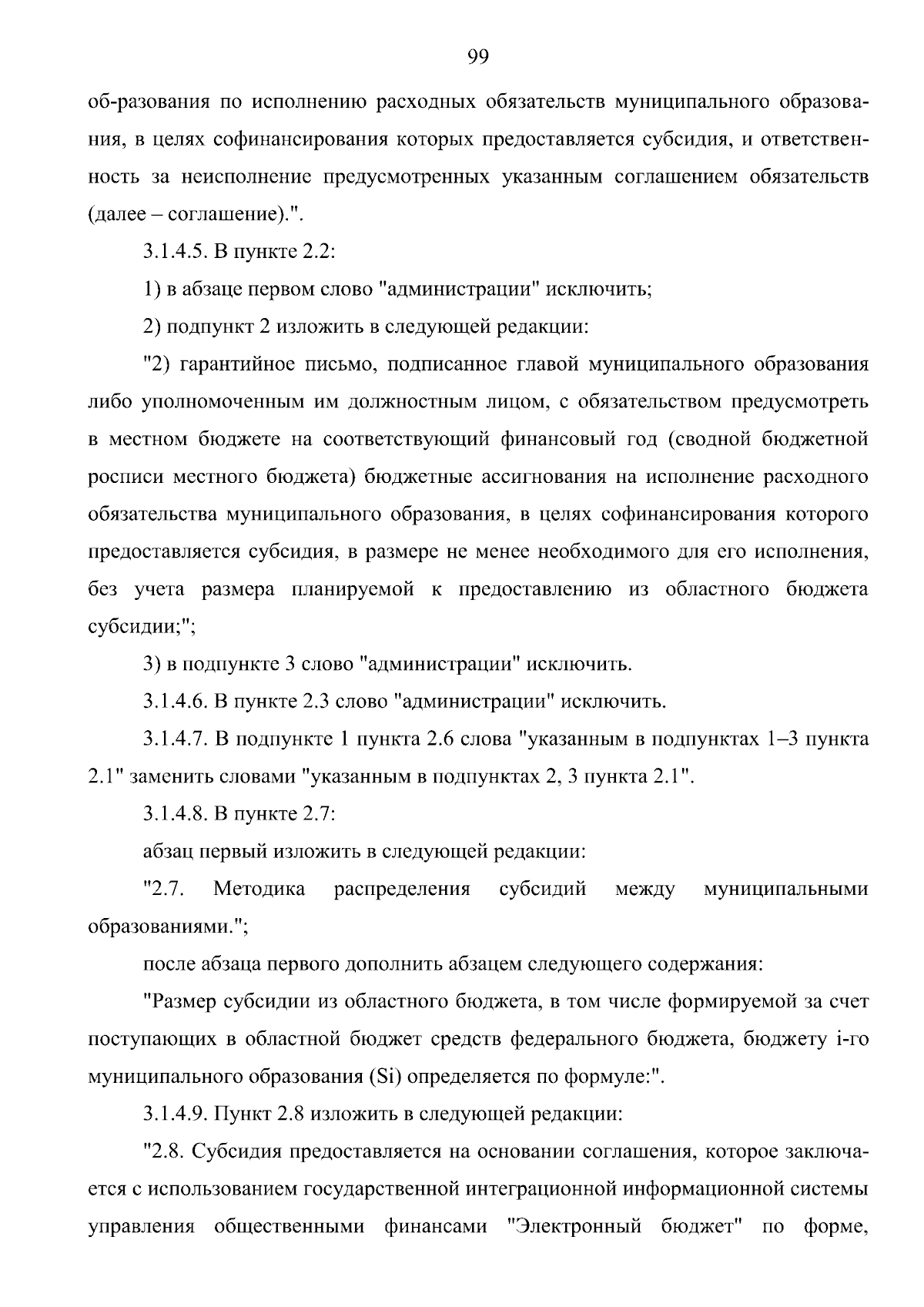 99

об-разования по исполнению расходных обязательств муниципального образования, в целях софинансирования которых предоставляется субсидия, и ответственность за неисполнение предусмотренных указанным соглашением обязательств (далее – соглашение).".

3.1.4.5. В пункте 2.2:

1) в абзаце первом слово "администрации" исключить;

2) подпункт 2 изложить в следующей редакции:

"2) гарантийное письмо, подписанное главой муниципального образования либо уполномоченным им должностным лицом, с обязательством предусмотреть в местном бюджете на соответствующий финансовый год (сводной бюджетной росписи местного бюджета) бюджетные ассигнования на исполнение расходного обязательства муниципального образования, в целях софинансирования которого предоставляется субсидия, в размере не менее необходимого для его исполнения, без учета размера планируемой к предоставлению из областного бюджета субсидии;";

3) в подпункте 3 слово "администрации" исключить.

3.1.4.6. В пункте 2.3 слово "администрации" исключить.

3.1.4.7. В подпункте 1 пункта 2.6 слова "указанным в подпунктах 1–3 пункта 2.1" заменить словами "указанным в подпунктах 2, 3 пункта 2.1".

3.1.4.8. В пункте 2.7:

абзац первый изложить в следующей редакции:

"2.7. Методика распределения субсидий между муниципальными образованиями.";

после абзаца первого дополнить абзацем следующего содержания:

"Размер субсидии из областного бюджета, в том числе формируемой за счет поступающих в областной бюджет средств федерального бюджета, бюджету i-го муниципального образования (Si) определяется по формуле:".

3.1.4.9. Пункт 2.8 изложить в следующей редакции:

"2.8. Субсидия предоставляется на основании соглашения, которое заключается с использованием государственной интеграционной информационной системы управления общественными финансами "Электронный бюджет" по форме,